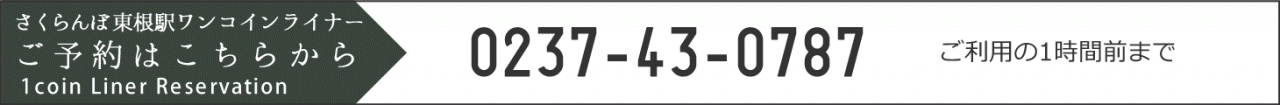 さくらんぼ東根駅ワンコインライナー
ご予約はこちらから
1coin Liner Reservation

0237-43-0787

ご利用の1時間前まで